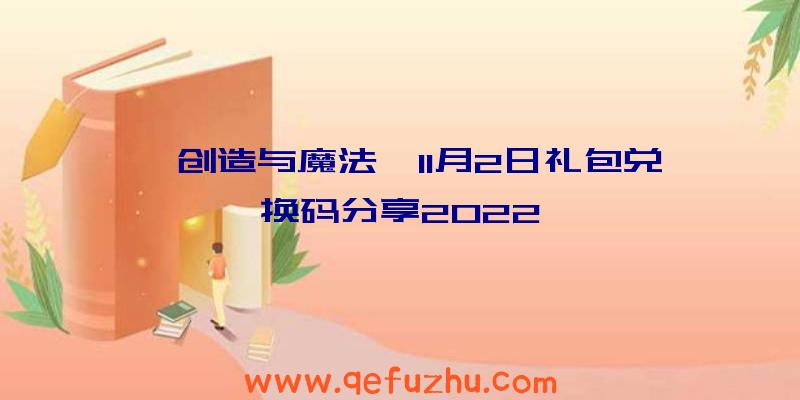 创造与魔法 11月2日礼包兑换码分享2022

www.qefuzhu.com